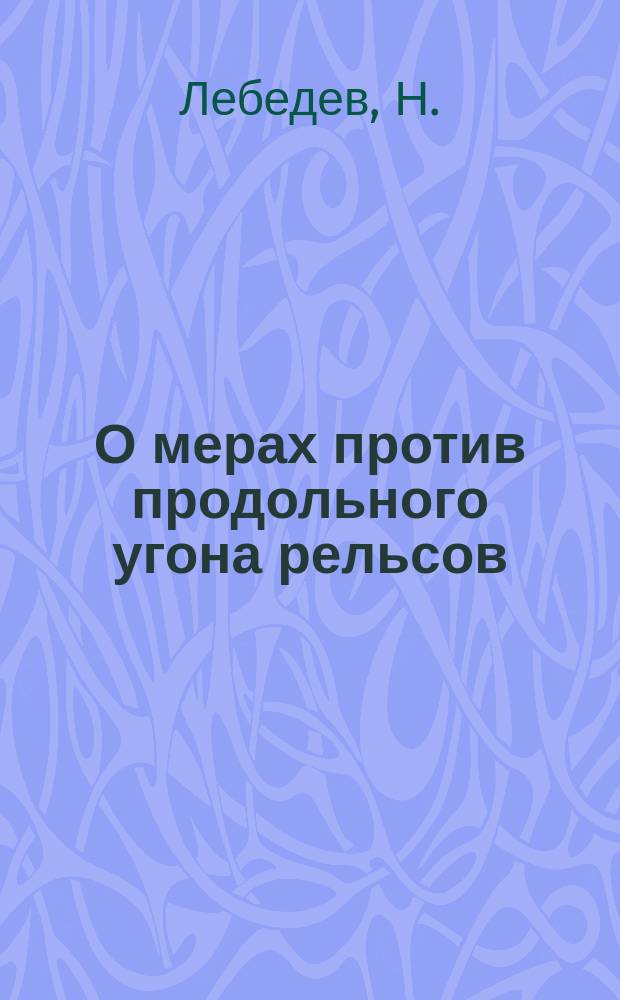 Лебедев, Н.

О мерах против продольного угона рельсов